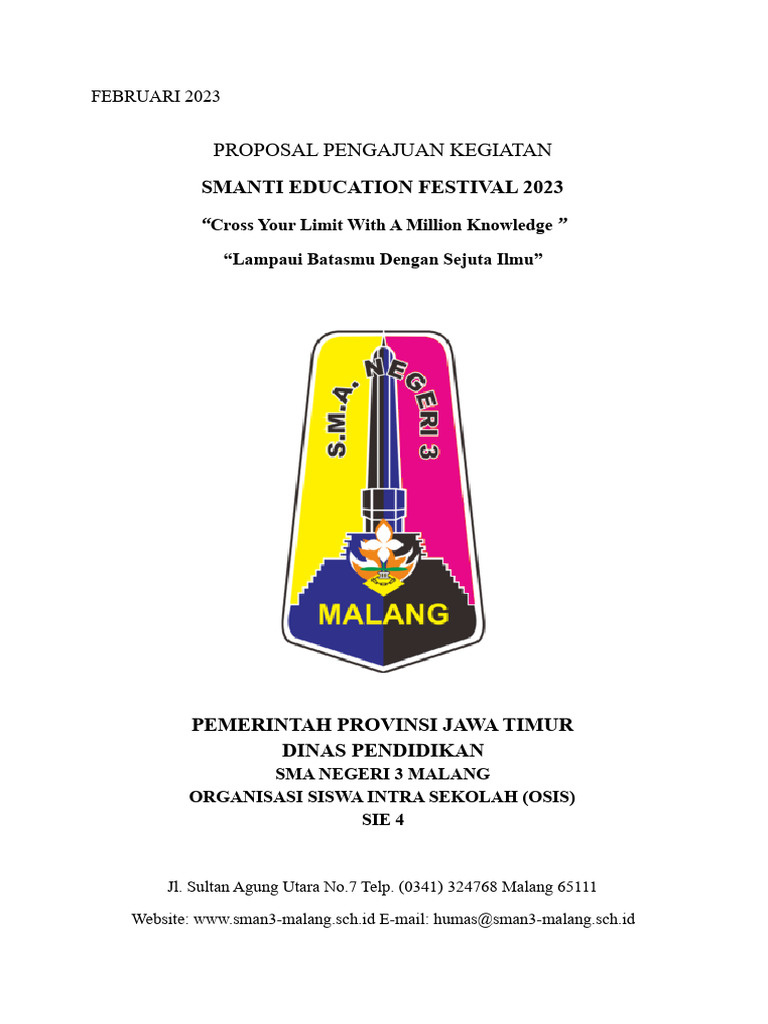 FEBRUARI 2023

PROPOSAL PENGAJUAN KEGIATAN

SMANTI EDUCATION FESTIVAL 2023

“Cross Your Limit With A Million Knowledge ”

“Lampaui Batasmu Dengan Sejuta Ilmu”

S.M.A. NEGERI 3

MALANG

PEMERINTAH PROVINSI JAWA TIMUR
DINAS PENDIDIKAN
SMA NEGERI 3 MALANG
ORGANISASI SISWA INTRA SEKOLAH (OSIS)
SIE 4

Jl. Sultan Agung Utara No.7 Telp. (0341) 324768 Malang 65111

Website: www.sman3-malang.sch.id E-mail: humas@sman3-malang.sch.id